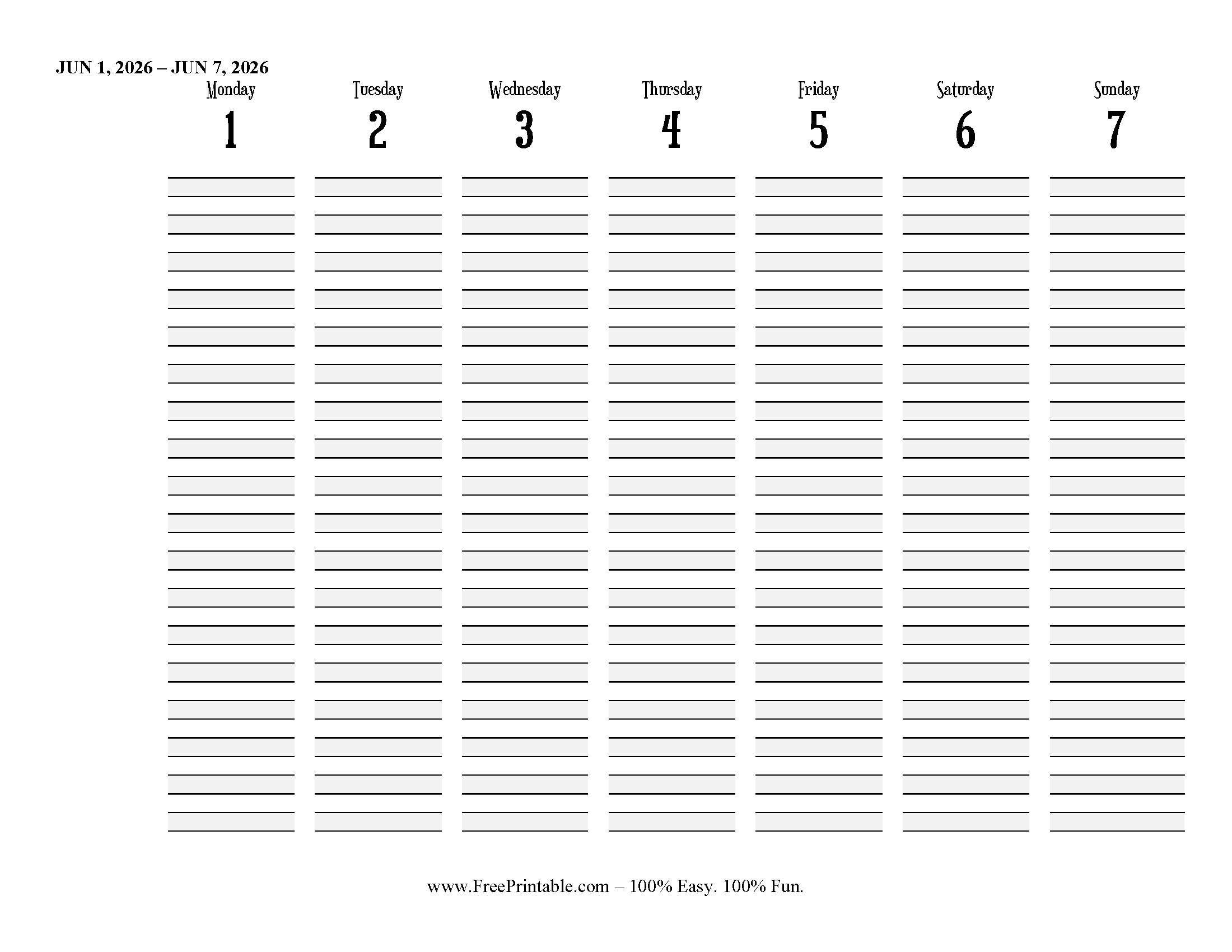 JUN 1, 2026 – JUN 7, 2026

| Monday | Tuesday | Wednesday | Thursday | Friday | Saturday | Sunday |
|---|---|---|---|---|---|---|
| 1 | 2 | 3 | 4 | 5 | 6 | 7 |

www.FreePrintable.com – 100% Easy. 100% Fun.